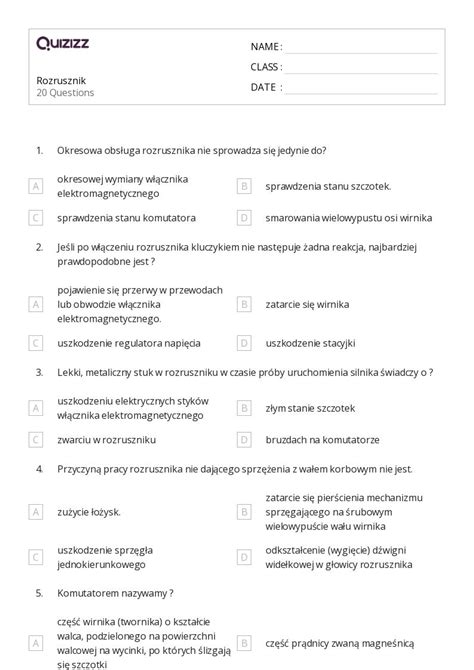 Quizizz

Rozrusznik
20 Questions

NAME :
CLASS :
DATE :

1. Okresowa obsługa rozrusznika nie sprowadza się jedynie do?

A okresowej wymiany włącznika elektromagnetycznego
B sprawdzenia stanu szczotek.
C sprawdzenia stanu komutatora
D smarowania wielowypustu osi wirnika

2. Jeśli po włączeniu rozrusznika kluczykiem nie następuje żadna reakcja, najbardziej prawdopodobne jest ?

A pojawienie się przerwy w przewodach lub obwodzie włącznika elektromagnetycznego.
B zatarcie się wirnika
C uszkodzenie regulatora napięcia
D uszkodzenie stacyjki

3. Lekki, metaliczny stuk w rozruszniku w czasie próby uruchomienia silnika świadczy o ?

A uszkodzeniu elektrycznych styków włącznika elektromagnetycznego
B złym stanie szczotek
C zwarciu w rozruszniku
D bruzdach na komutatorze

4. Przyczyną pracy rozrusznika nie dającego sprzężenia z wałem korbowym nie jest.

A zużycie łożysk.
B zatarcie się pierścienia mechanizmu sprzęgającego na śrubowym wielowypuście wału wirnika
C uszkodzenie sprzęgła jednokierunkowego
D odkształcenie (wygięcie) dźwigni widełkowej w głowicy rozrusznika

5. Komutatorem nazywamy ?

A część wirnika (twornika) o kształcie walca, podzielonego na powierzchni walcowej na wycinki, po których ślizgają się szczotki
B część prądnicy zwaną magneśnicą